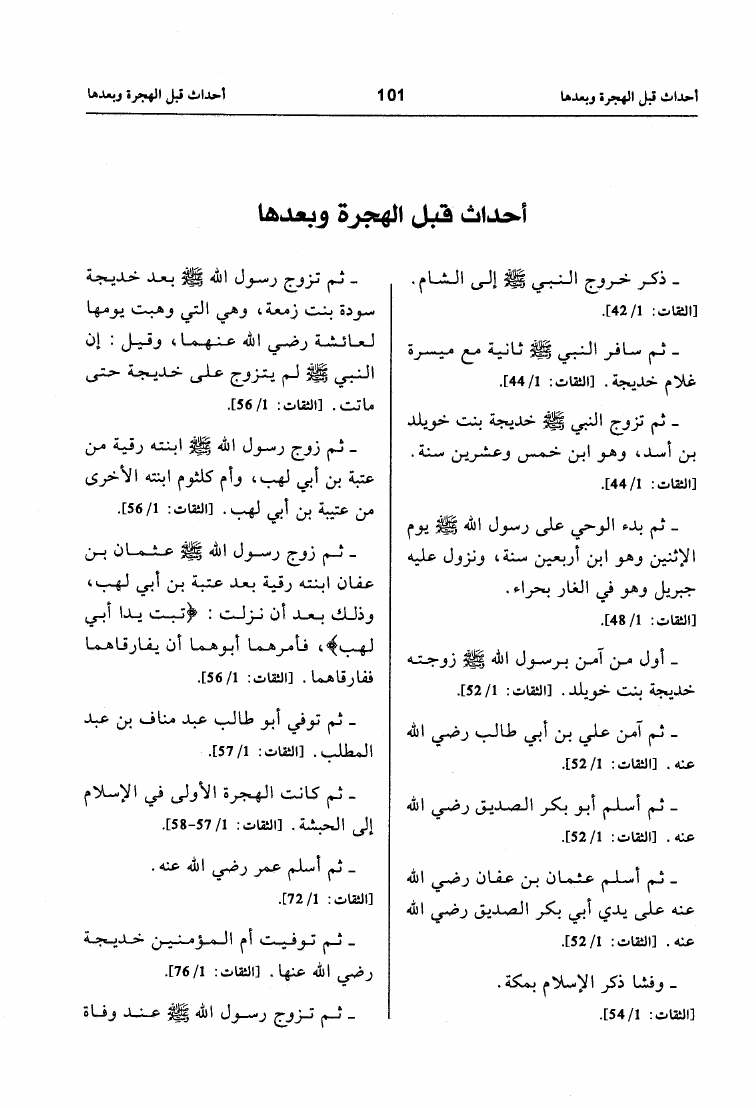 أحداث قبل الهجرة وبعدها	101	أحداث قبل الهجرة وبعدها

أحداث قبل الهجرة وبعدها

ـ ذكر خروج النبي ﷺ إلى الشام. [الثقات: 1/ 42].

ـ ثم سافر النبي ﷺ ثانية مع ميسرة غلام خديجة. [الثقات: 1/ 44].

ـ ثم تزوج النبي ﷺ خديجة بنت خويلد بن أسد، وهو ابن خمس وعشرين سنة. [الثقات: 1/ 44].

ـ ثم بدء الوحي على رسول الله ﷺ يوم الإثنين وهو ابن أربعين سنة، ونزول عليه جبريل وهو في الغار بحراء. [الثقات: 1/ 48].

ـ أول من آمن برسول الله ﷺ زوجته خديجة بنت خويلد. [الثقات: 1/ 52].

ـ ثم آمن علي بن أبي طالب رضي الله عنه. [الثقات: 1/ 52].

ـ ثم أسلم أبو بكر الصديق رضي الله عنه. [الثقات: 1/ 52].

ـ ثم أسلم عثمان بن عفان رضي الله عنه على يدي أبي بكر الصديق رضي الله عنه. [الثقات: 1/ 52].

ـ وفشا ذكر الإسلام بمكة. [الثقات: 1/ 54].

ـ ثم تزوج رسول الله ﷺ بعد خديجة سودة بنت زمعة، وهي التي وهبت يومها لعائشة رضي الله عنهما، وقيل: إن النبي ﷺ لم يتزوج على خديجة حتى ماتت. [الثقات: 1/ 56].

ـ ثم زوج رسول الله ﷺ ابنته رقية من عتبة بن أبي لهب، وأم كلثوم ابنته الأخرى من عتيبة بن أبي لهب. [الثقات: 1/ 56].

ـ ثم زوج رسول الله ﷺ عثمان بن عفان ابنته رقية بعد عتبة بن أبي لهب، وذلك بعد أن نزلت: ﴿تبت يدا أبي لهب﴾، فأمرهما أبوهما أن يفارقاهما ففارقاهما. [الثقات: 1/ 56].

ـ ثم توفي أبو طالب عبد مناف بن عبد المطلب. [الثقات: 1/ 57].

ـ ثم كانت الهجرة الأولى في الإسلام إلى الحبشة. [الثقات: 1/ 57-58].

ـ ثم أسلم عمر رضي الله عنه. [الثقات: 1/ 72].

ـ ثم توفيت أم المؤمنين خديجة رضي الله عنها. [الثقات: 1/ 76].

ـ ثم تزوج رسول الله ﷺ عند وفاة